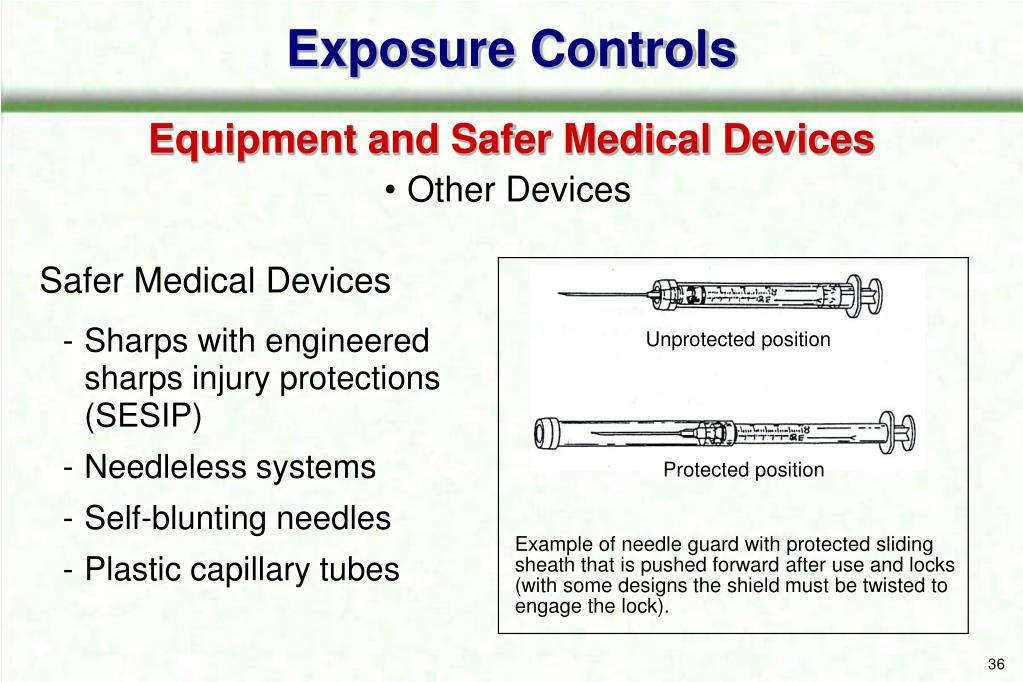 Exposure Controls

Equipment and Safer Medical Devices

• Other Devices

Safer Medical Devices

- Sharps with engineered sharps injury protections (SESIP)
- Needleless systems
- Self-blunting needles
- Plastic capillary tubes

Unprotected position

Protected position

Example of needle guard with protected sliding sheath that is pushed forward after use and locks (with some designs the shield must be twisted to engage the lock).

36